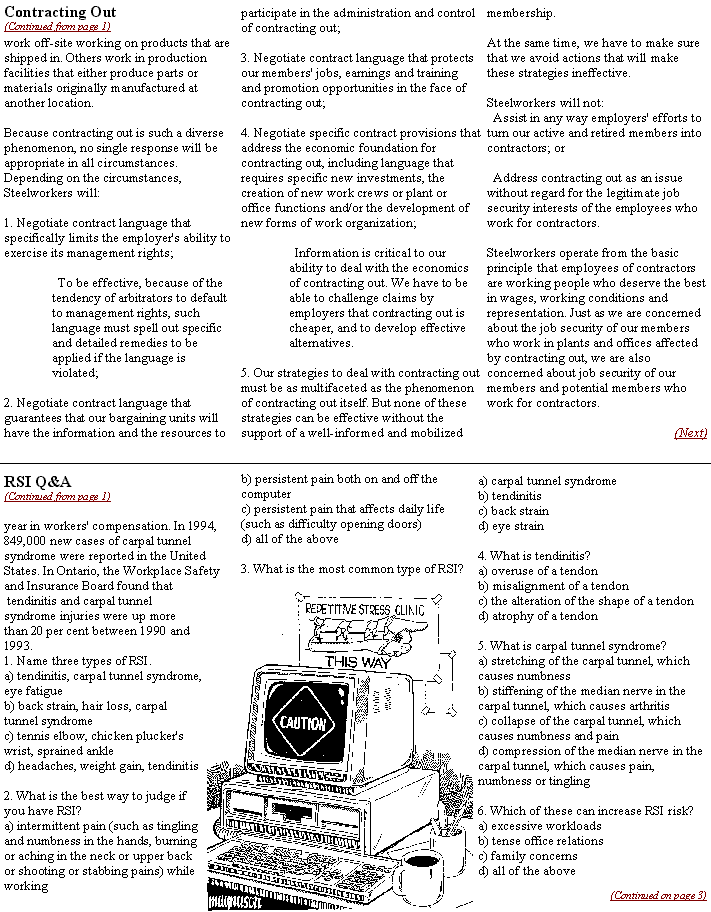 Contracting Out
(Continued from page 1)

work off-site working on products that are shipped in. Others work in production facilities that either produce parts or materials originally manufactured at another location.

Because contracting out is such a diverse phenomenon, no single response will be appropriate in all circumstances. Depending on the circumstances, Steelworkers will:

1. Negotiate contract language that specifically limits the employer's ability to exercise its management rights;

To be effective, because of the tendency of arbitrators to default to management rights, such language must spell out specific and detailed remedies to be applied if the language is violated;

2. Negotiate contract language that guarantees that our bargaining units will have the information and the resources to participate in the administration and control of contracting out;

3. Negotiate contract language that protects our members' jobs, earnings and training and promotion opportunities in the face of contracting out;

4. Negotiate specific contract provisions that address the economic foundation for contracting out, including language that requires specific new investments, the creation of new work crews or plant or office functions and/or the development of new forms of work organization;

Information is critical to our ability to deal with the economics of contracting out. We have to be able to challenge claims by employers that contracting out is cheaper, and to develop effective alternatives.

5. Our strategies to deal with contracting out must be as multifaceted as the phenomenon of contracting out itself. But none of these strategies can be effective without the support of a well-informed and mobilized membership.

At the same time, we have to make sure that we avoid actions that will make these strategies ineffective.

Steelworkers will not:
Assist in any way employers' efforts to turn our active and retired members into contractors; or

Address contracting out as an issue without regard for the legitimate job security interests of the employees who work for contractors.

Steelworkers operate from the basic principle that employees of contractors are working people who deserve the best in wages, working conditions and representation. Just as we are concerned about the job security of our members who work in plants and offices affected by contracting out, we are also concerned about job security of our members and potential members who work for contractors.

(Next)

RSI Q&A
(Continued from page 1)

year in workers' compensation. In 1994, 849,000 new cases of carpal tunnel syndrome were reported in the United States. In Ontario, the Workplace Safety and Insurance Board found that tendinitis and carpal tunnel syndrome injuries were up more than 20 per cent between 1990 and 1993.
1. Name three types of RSI.
a) tendinitis, carpal tunnel syndrome, eye fatigue
b) back strain, hair loss, carpal tunnel syndrome
c) tennis elbow, chicken plucker's wrist, sprained ankle
d) headaches, weight gain, tendinitis

2. What is the best way to judge if you have RSI?
a) intermittent pain (such as tingling and numbness in the hands, burning or aching in the neck or upper back or shooting or stabbing pains) while working
b) persistent pain both on and off the computer
c) persistent pain that affects daily life (such as difficulty opening doors)
d) all of the above

3. What is the most common type of RSI?

REPETITIVE STRESS CLINIC
THIS WAY
CAUTION

a) carpal tunnel syndrome
b) tendinitis
c) back strain
d) eye strain

4. What is tendinitis?
a) overuse of a tendon
b) misalignment of a tendon
c) the alteration of the shape of a tendon
d) atrophy of a tendon

5. What is carpal tunnel syndrome?
a) stretching of the carpal tunnel, which causes numbness
b) stiffening of the median nerve in the carpal tunnel, which causes arthritis
c) collapse of the carpal tunnel, which causes numbness and pain
d) compression of the median nerve in the carpal tunnel, which causes pain, numbness or tingling

6. Which of these can increase RSI risk?
a) excessive workloads
b) tense office relations
c) family concerns
d) all of the above

(Continued on page 3)